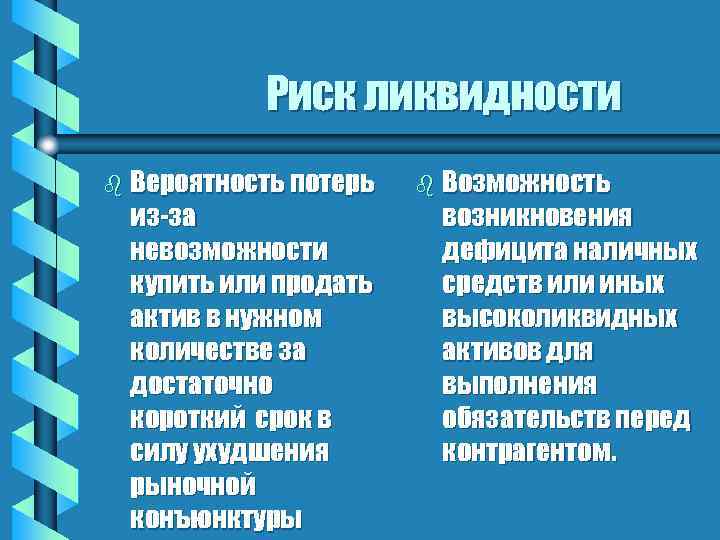 Риск ликвидности

Вероятность потерь из-за невозможности купить или продать актив в нужном количестве за достаточно короткий срок в силу ухудшения рыночной конъюнктуры

Возможность возникновения дефицита наличных средств или иных высоколиквидных активов для выполнения обязательств перед контрагентом.